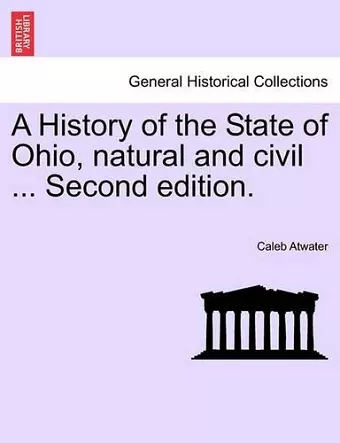 BRITISH LIBRARY

General Historical Collections

A History of the State of Ohio, natural and civil ... Second edition.

Caleb Atwater